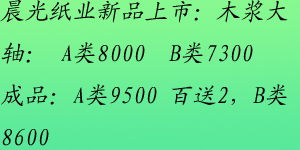 晨光纸业新品上市：木浆大轴：　A类8000　B类7300

成品：A类9500 百送2，B类8600